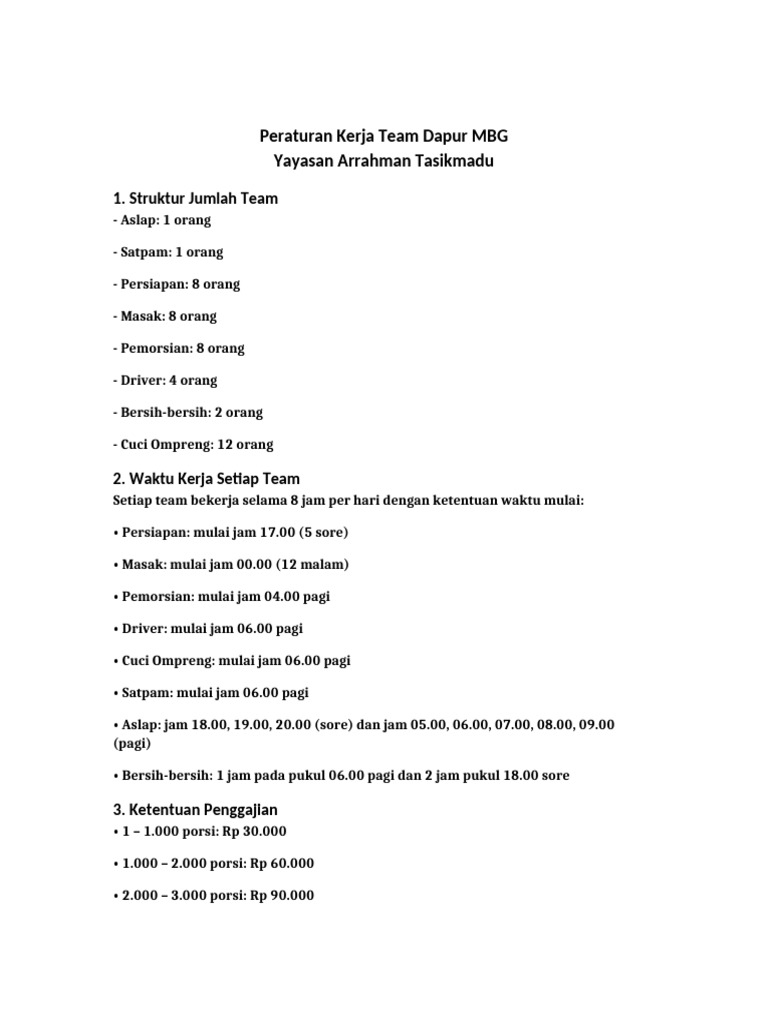 Peraturan Kerja Team Dapur MBG
Yayasan Arrahman Tasikmadu

1. Struktur Jumlah Team
- Aslap: 1 orang

- Satpam: 1 orang

- Persiapan: 8 orang

- Masak: 8 orang

- Pemorsian: 8 orang

- Driver: 4 orang

- Bersih-bersih: 2 orang

- Cuci Ompreng: 12 orang

2. Waktu Kerja Setiap Team
Setiap team bekerja selama 8 jam per hari dengan ketentuan waktu mulai:

• Persiapan: mulai jam 17.00 (5 sore)

• Masak: mulai jam 00.00 (12 malam)

• Pemorsian: mulai jam 04.00 pagi

• Driver: mulai jam 06.00 pagi

• Cuci Ompreng: mulai jam 06.00 pagi

• Satpam: mulai jam 06.00 pagi

• Aslap: jam 18.00, 19.00, 20.00 (sore) dan jam 05.00, 06.00, 07.00, 08.00, 09.00 (pagi)

• Bersih-bersih: 1 jam pada pukul 06.00 pagi dan 2 jam pukul 18.00 sore

3. Ketentuan Penggajian
• 1 – 1.000 porsi: Rp 30.000

• 1.000 – 2.000 porsi: Rp 60.000

• 2.000 – 3.000 porsi: Rp 90.000